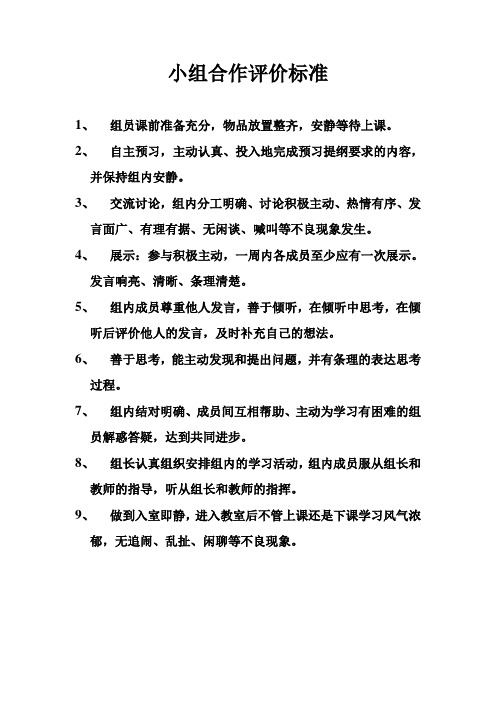 小组合作评价标准

1、 组员课前准备充分，物品放置整齐，安静等待上课。

2、 自主预习，主动认真、投入地完成预习提纲要求的内容，并保持组内安静。

3、 交流讨论，组内分工明确、讨论积极主动、热情有序、发言面广、有理有据、无闲谈、喊叫等不良现象发生。

4、 展示：参与积极主动，一周内各成员至少应有一次展示。发言响亮、清晰、条理清楚。

5、 组内成员尊重他人发言，善于倾听，在倾听中思考，在倾听后评价他人的发言，及时补充自己的想法。

6、 善于思考，能主动发现和提出问题，并有条理的表达思考过程。

7、 组内结对明确、成员间互相帮助、主动为学习有困难的组员解惑答疑，达到共同进步。

8、 组长认真组织安排组内的学习活动，组内成员服从组长和教师的指导，听从组长和教师的指挥。

9、 做到入室即静，进入教室后不管上课还是下课学习风气浓郁，无追闹、乱扯、闲聊等不良现象。